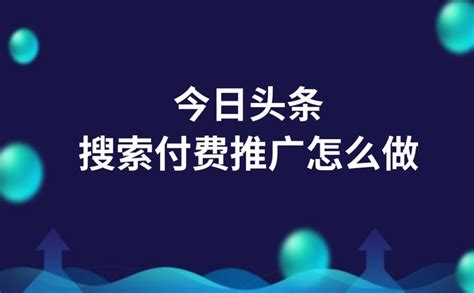 今日头条
搜索付费推广怎么做